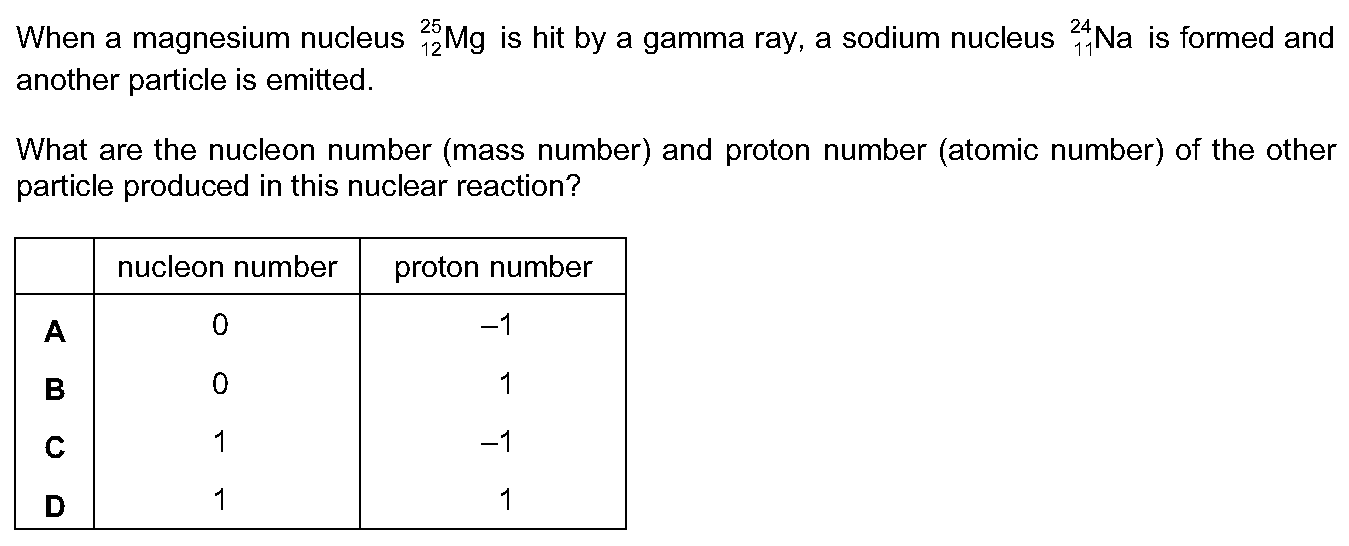 When a magnesium nucleus $^{25}_{12}Mg$ is hit by a gamma ray, a sodium nucleus $^{24}_{11}Na$ is formed and another particle is emitted.

What are the nucleon number (mass number) and proton number (atomic number) of the other particle produced in this nuclear reaction?

| | nucleon number | proton number |
|---|---|---|
| **A** | 0 | –1 |
| **B** | 0 | 1 |
| **C** | 1 | –1 |
| **D** | 1 | 1 |